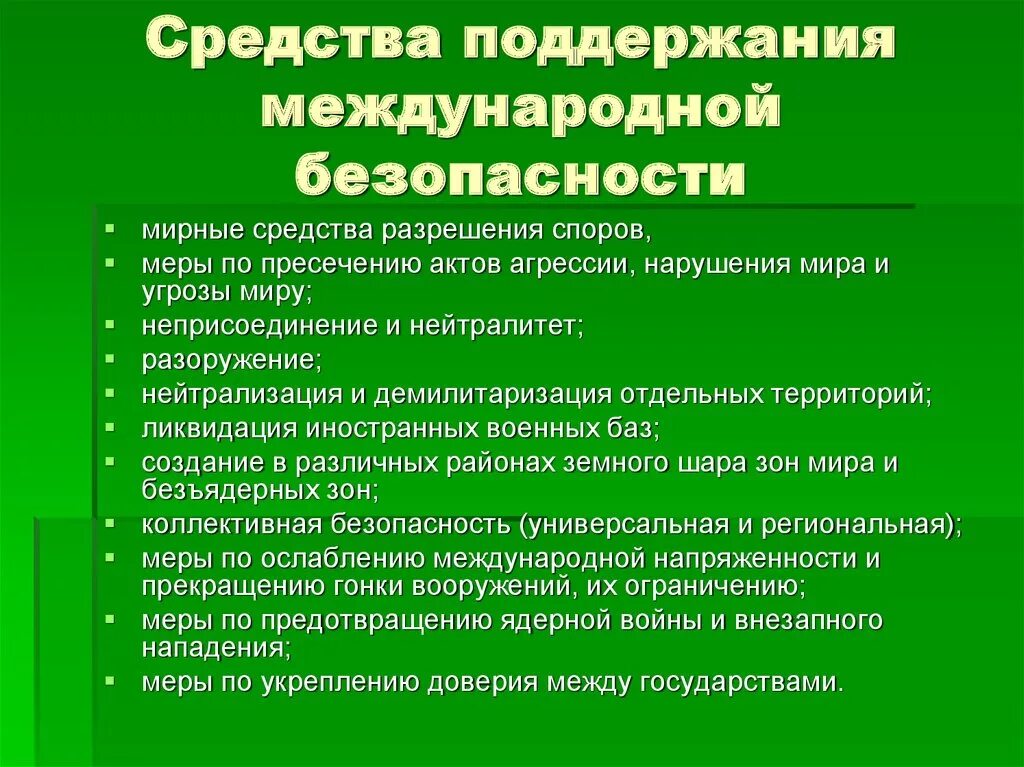 Средства поддержания международной безопасности

▪ мирные средства разрешения споров,
▪ меры по пресечению актов агрессии, нарушения мира и угрозы миру;
▪ неприсоединение и нейтралитет;
▪ разоружение;
▪ нейтрализация и демилитаризация отдельных территорий;
▪ ликвидация иностранных военных баз;
▪ создание в различных районах земного шара зон мира и безъядерных зон;
▪ коллективная безопасность (универсальная и региональная);
▪ меры по ослаблению международной напряженности и прекращению гонки вооружений, их ограничению;
▪ меры по предотвращению ядерной войны и внезапного нападения;
▪ меры по укреплению доверия между государствами.